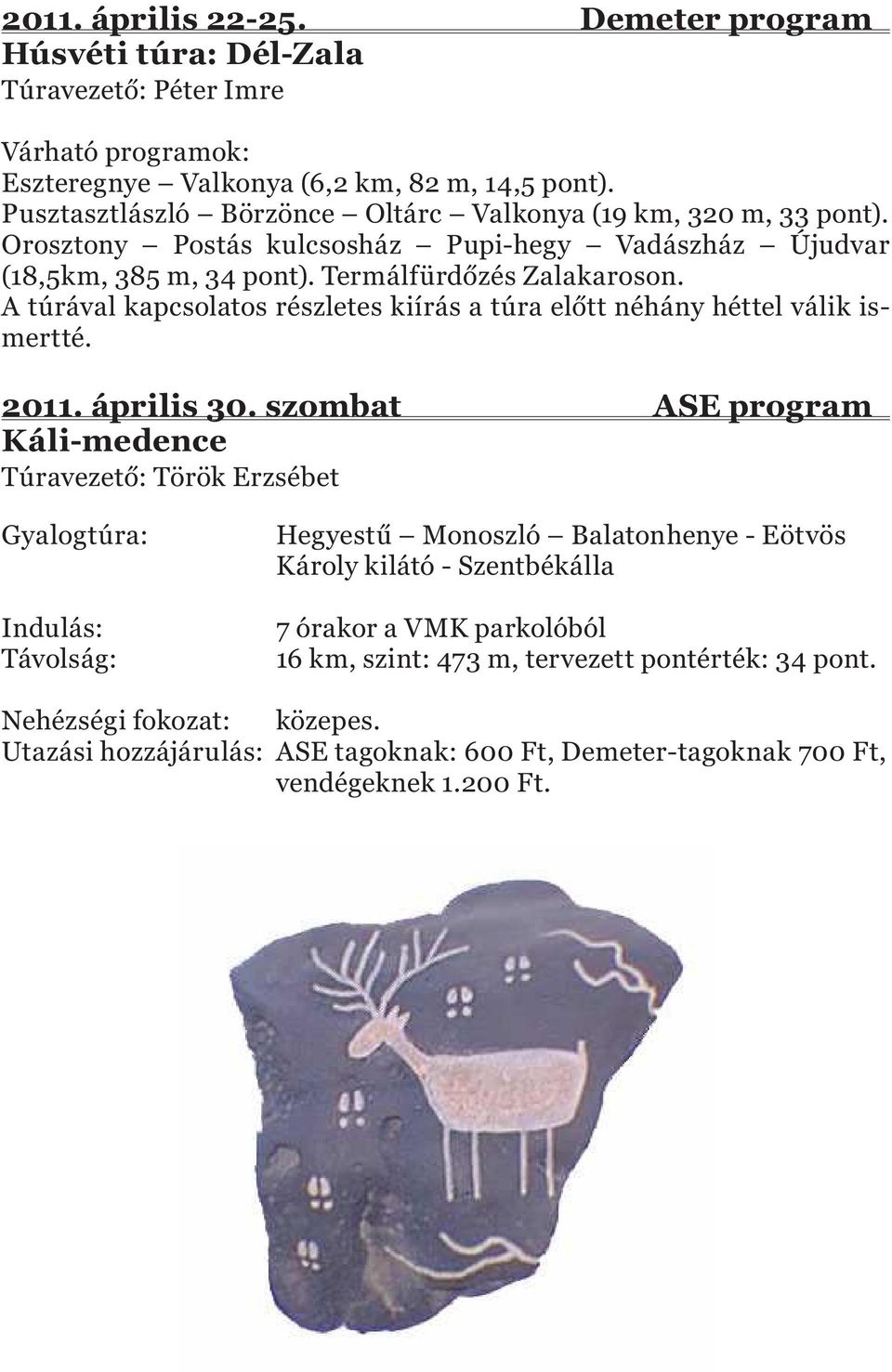 2011. április 22-25. Demeter program
Húsvéti túra: Dél-Zala
Túravezető: Péter Imre

Várható programok:
Eszteregnye – Valkonya (6,2 km, 82 m, 14,5 pont).
Pusztasztlászló – Börzönce – Oltárc – Valkonya (19 km, 320 m, 33 pont).
Orosztony – Postás kulcsosház – Pupi-hegy – Vadászház – Újudvar (18,5km, 385 m, 34 pont). Termálfürdőzés Zalakaroson.
A túrával kapcsolatos részletes kiírás a túra előtt néhány héttel válik ismertté.

2011. április 30. szombat ASE program
Káli-medence
Túravezető: Török Erzsébet

Gyalogtúra: Hegyestű – Monoszló – Balatonhenye - Eötvös Károly kilátó - Szentbékálla

Indulás: 7 órakor a VMK parkolóból
Távolság: 16 km, szint: 473 m, tervezett pontérték: 34 pont.

Nehézségi fokozat: közepes.
Utazási hozzájárulás: ASE tagoknak: 600 Ft, Demeter-tagoknak 700 Ft, vendégeknek 1.200 Ft.